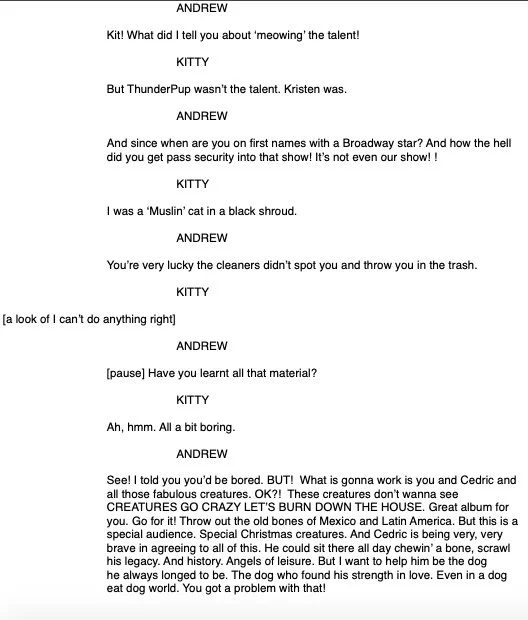 ANDREW

Kit! What did I tell you about 'meowing' the talent!

KITTY

But ThunderPup wasn't the talent. Kristen was.

ANDREW

And since when are you on first names with a Broadway star? And how the hell did you get pass security into that show! It's not even our show! !

KITTY

I was a 'Muslin' cat in a black shroud.

ANDREW

You're very lucky the cleaners didn't spot you and throw you in the trash.

KITTY

[a look of I can't do anything right]

ANDREW

[pause] Have you learnt all that material?

KITTY

Ah, hmm. All a bit boring.

ANDREW

See! I told you you'd be bored. BUT! What is gonna work is you and Cedric and all those fabulous creatures. OK?! These creatures don't wanna see CREATURES GO CRAZY LET'S BURN DOWN THE HOUSE. Great album for you. Go for it! Throw out the old bones of Mexico and Latin America. But this is a special audience. Special Christmas creatures. And Cedric is being very, very brave in agreeing to all of this. He could sit there all day chewin' a bone, scrawl his legacy. And history. Angels of leisure. But I want to help him be the dog he always longed to be. The dog who found his strength in love. Even in a dog eat dog world. You got a problem with that!